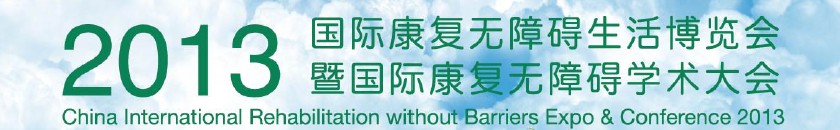 2013 国际康复无障碍生活博览会
暨国际康复无障碍学术大会
China International Rehabilitation without Barriers Expo & Conference 2013